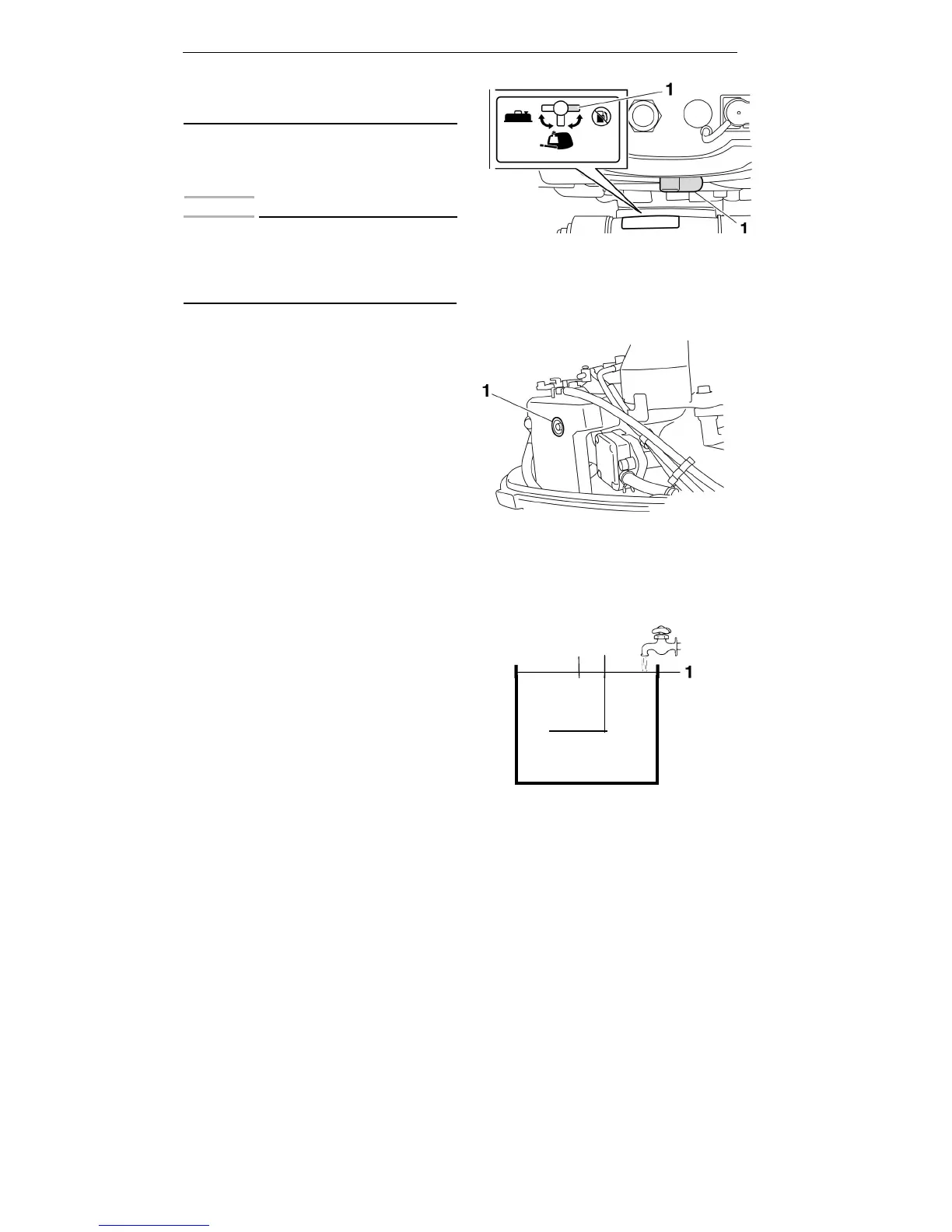 1

1

1

1